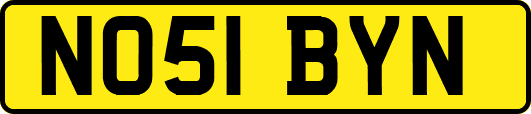 NO51 BYN